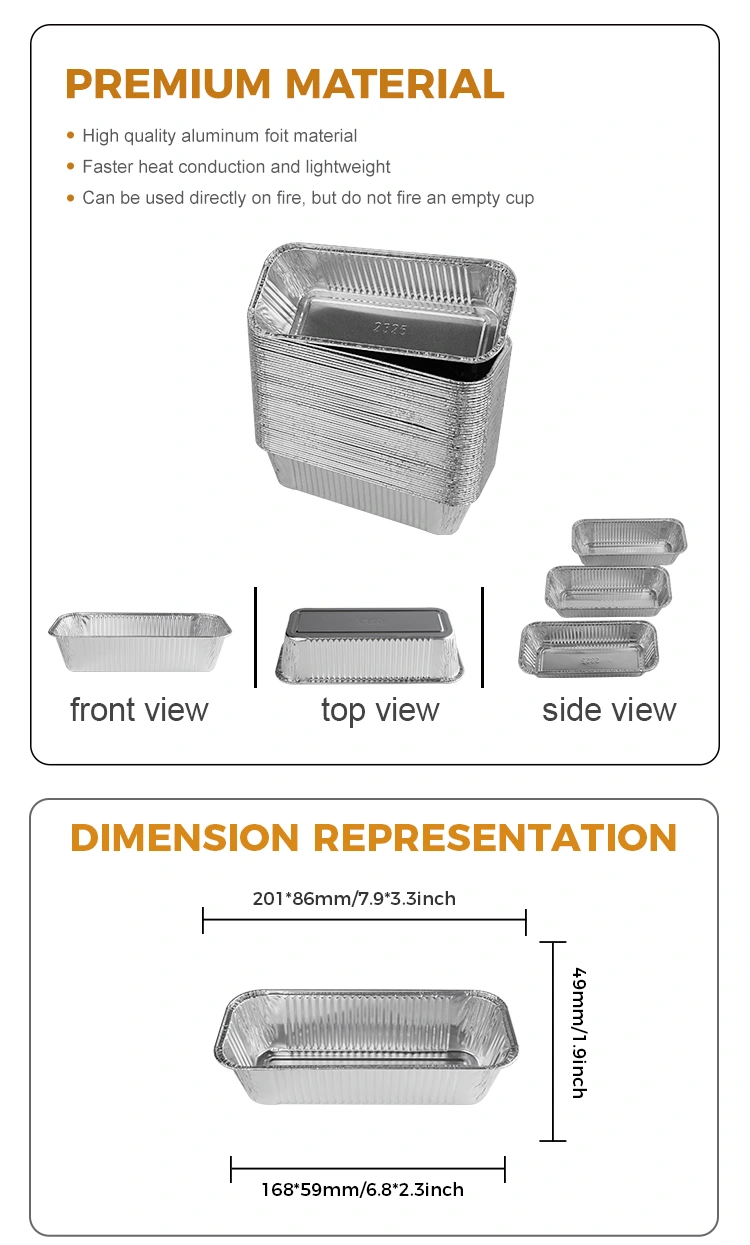 PREMIUM MATERIAL

• High quality aluminum foit material
• Faster heat conduction and lightweight
• Can be used directly on fire, but do not fire an empty cup

2325

front view

top view

side view

DIMENSION REPRESENTATION

201*86mm/7.9*3.3inch

49mm/1.9inch

168*59mm/6.8*2.3inch